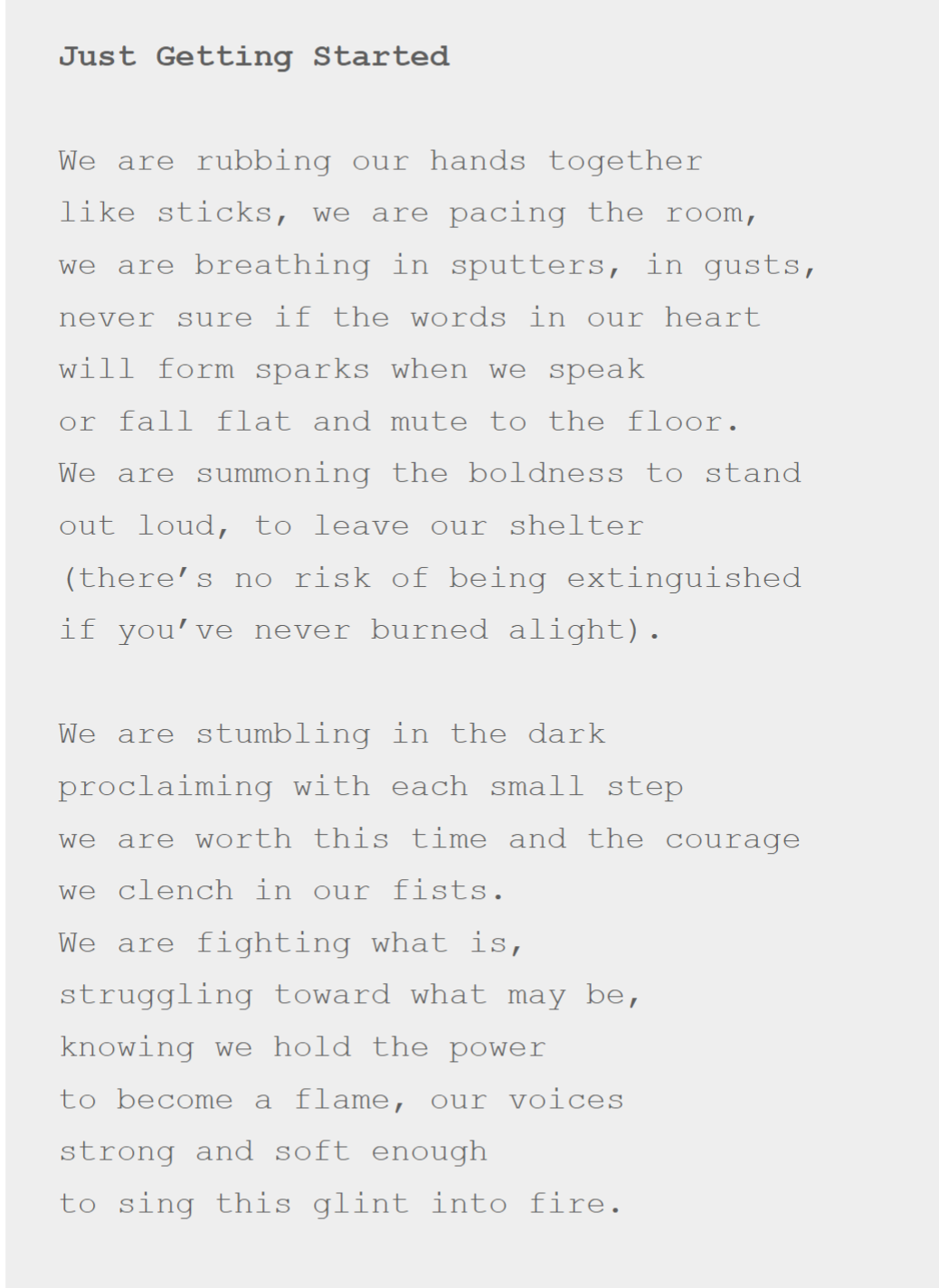 Just Getting Started

We are rubbing our hands together
like sticks, we are pacing the room,
we are breathing in sputters, in gusts,
never sure if the words in our heart
will form sparks when we speak
or fall flat and mute to the floor.
We are summoning the boldness to stand
out loud, to leave our shelter
(there's no risk of being extinguished
if you've never burned alight).

We are stumbling in the dark
proclaiming with each small step
we are worth this time and the courage
we clench in our fists.
We are fighting what is,
struggling toward what may be,
knowing we hold the power
to become a flame, our voices
strong and soft enough
to sing this glint into fire.